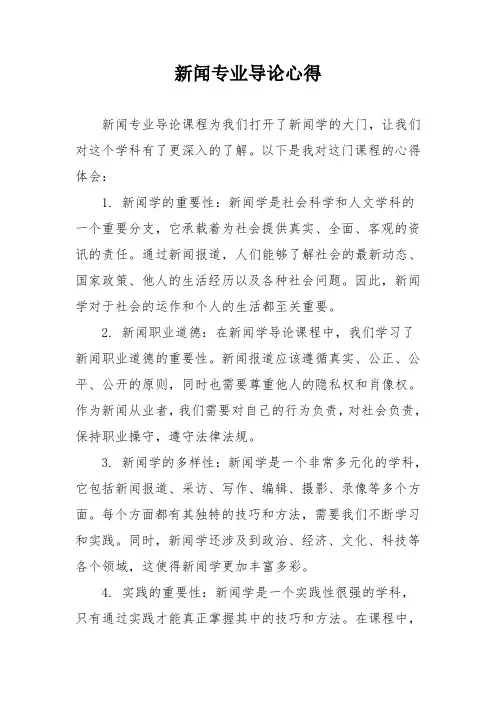 新闻专业导论心得

新闻专业导论课程为我们打开了新闻学的大门，让我们对这个学科有了更深入的了解。以下是我对这门课程的心得体会：

1. 新闻学的重要性：新闻学是社会科学和人文学科的一个重要分支，它承载着为社会提供真实、全面、客观的资讯的责任。通过新闻报道，人们能够了解社会的最新动态、国家政策、他人的生活经历以及各种社会问题。因此，新闻学对于社会的运作和个人的生活都至关重要。

2. 新闻职业道德：在新闻学导论课程中，我们学习了新闻职业道德的重要性。新闻报道应该遵循真实、公正、公平、公开的原则，同时也需要尊重他人的隐私权和肖像权。作为新闻从业者，我们需要对自己的行为负责，对社会负责，保持职业操守，遵守法律法规。

3. 新闻学的多样性：新闻学是一个非常多元化的学科，它包括新闻报道、采访、写作、编辑、摄影、录像等多个方面。每个方面都有其独特的技巧和方法，需要我们不断学习和实践。同时，新闻学还涉及到政治、经济、文化、科技等各个领域，这使得新闻学更加丰富多彩。

4. 实践的重要性：新闻学是一个实践性很强的学科，只有通过实践才能真正掌握其中的技巧和方法。在课程中，